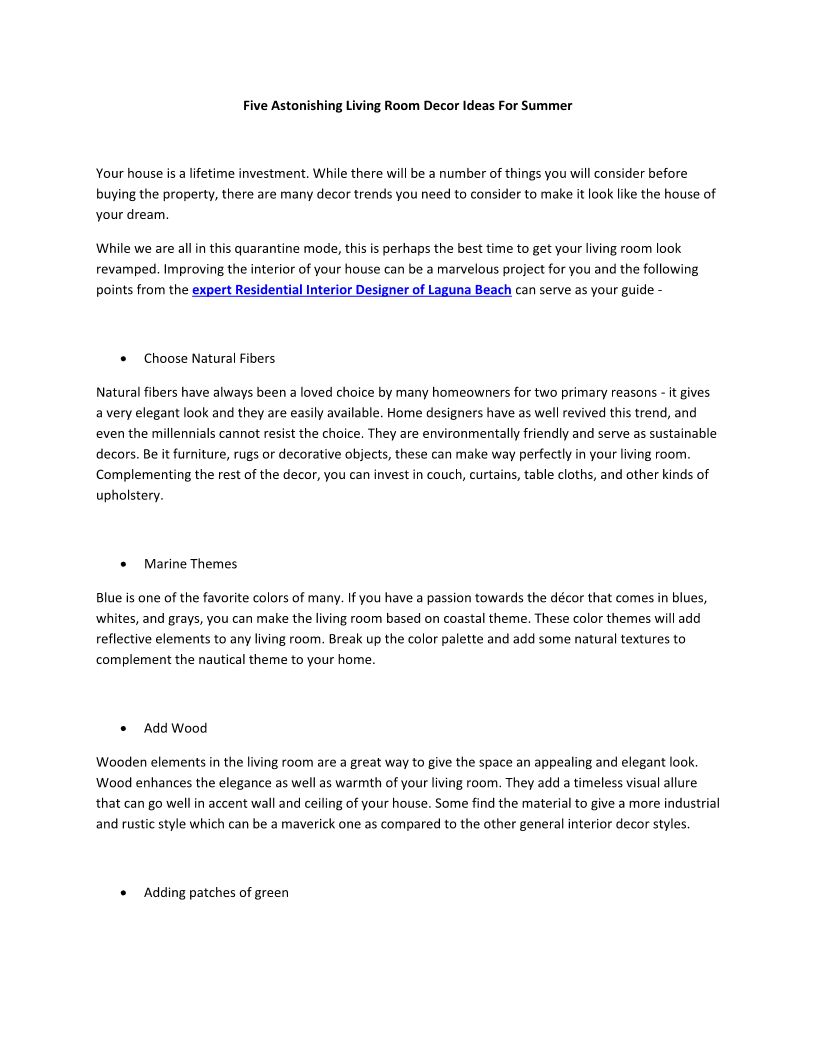 Five Astonishing Living Room Decor Ideas For Summer

Your house is a lifetime investment. While there will be a number of things you will consider before buying the property, there are many decor trends you need to consider to make it look like the house of your dream.

While we are all in this quarantine mode, this is perhaps the best time to get your living room look revamped. Improving the interior of your house can be a marvelous project for you and the following points from the expert Residential Interior Designer of Laguna Beach can serve as your guide -

• Choose Natural Fibers

Natural fibers have always been a loved choice by many homeowners for two primary reasons - it gives a very elegant look and they are easily available. Home designers have as well revived this trend, and even the millennials cannot resist the choice. They are environmentally friendly and serve as sustainable decors. Be it furniture, rugs or decorative objects, these can make way perfectly in your living room. Complementing the rest of the decor, you can invest in couch, curtains, table cloths, and other kinds of upholstery.

• Marine Themes

Blue is one of the favorite colors of many. If you have a passion towards the décor that comes in blues, whites, and grays, you can make the living room based on coastal theme. These color themes will add reflective elements to any living room. Break up the color palette and add some natural textures to complement the nautical theme to your home.

• Add Wood

Wooden elements in the living room are a great way to give the space an appealing and elegant look. Wood enhances the elegance as well as warmth of your living room. They add a timeless visual allure that can go well in accent wall and ceiling of your house. Some find the material to give a more industrial and rustic style which can be a maverick one as compared to the other general interior decor styles.

• Adding patches of green